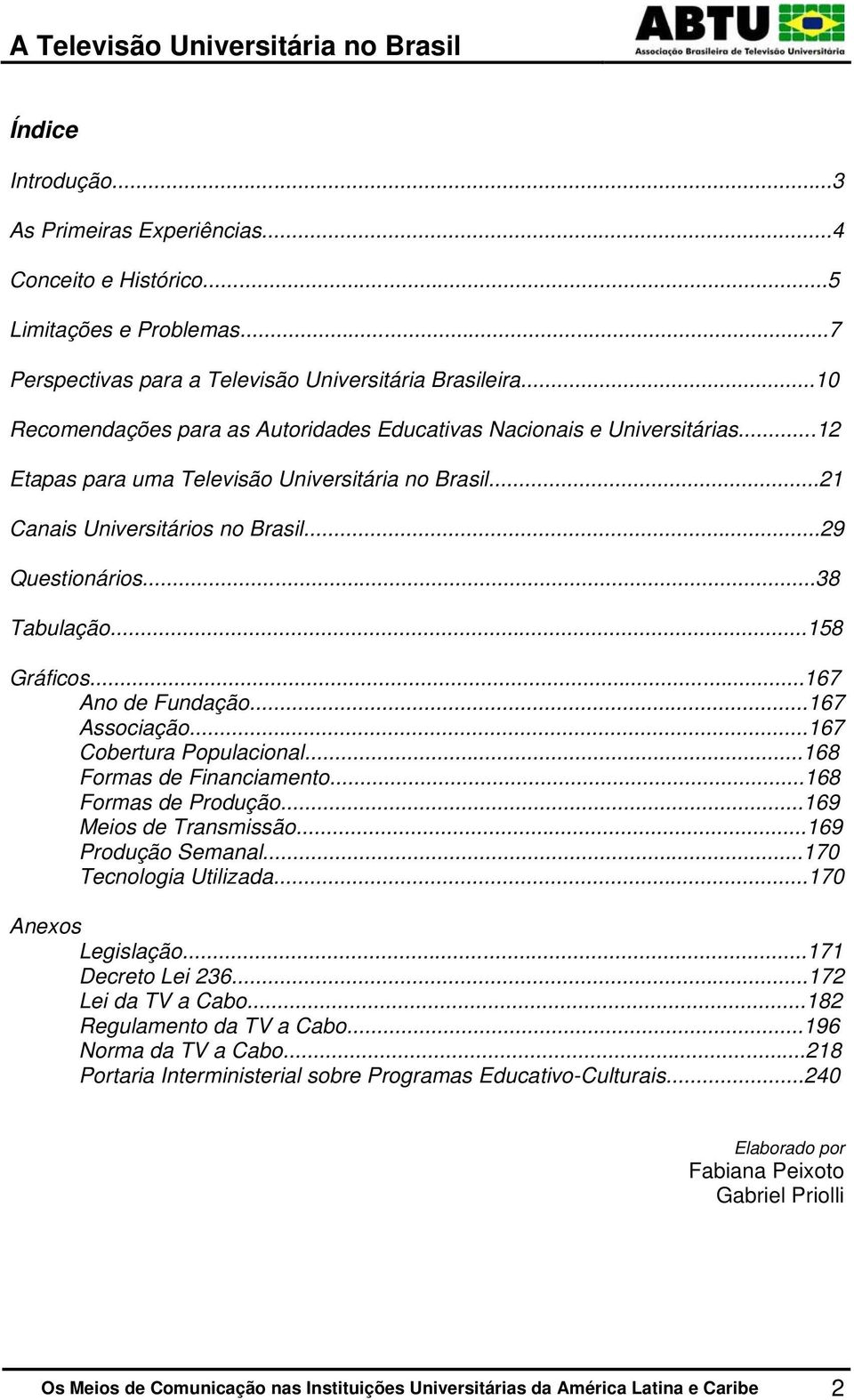 A Televisão Universitária no Brasil

ABTU
Associação Brasileira de Televisão Universitária

Índice

Introdução...3
As Primeiras Experiências...4
Conceito e Histórico...5
Limitações e Problemas...7
Perspectivas para a Televisão Universitária Brasileira...10
Recomendações para as Autoridades Educativas Nacionais e Universitárias...12
Etapas para uma Televisão Universitária no Brasil...21
Canais Universitários no Brasil...29
Questionários...38
Tabulação...158
Gráficos...167
Ano de Fundação...167
Associação...167
Cobertura Populacional...168
Formas de Financiamento...168
Formas de Produção...169
Meios de Transmissão...169
Produção Semanal...170
Tecnologia Utilizada...170
Anexos
Legislação...171
Decreto Lei 236...172
Lei da TV a Cabo...182
Regulamento da TV a Cabo...196
Norma da TV a Cabo...218
Portaria Interministerial sobre Programas Educativo-Culturais...240

Elaborado por
Fabiana Peixoto
Gabriel Priolli

Os Meios de Comunicação nas Instituições Universitárias da América Latina e Caribe 2